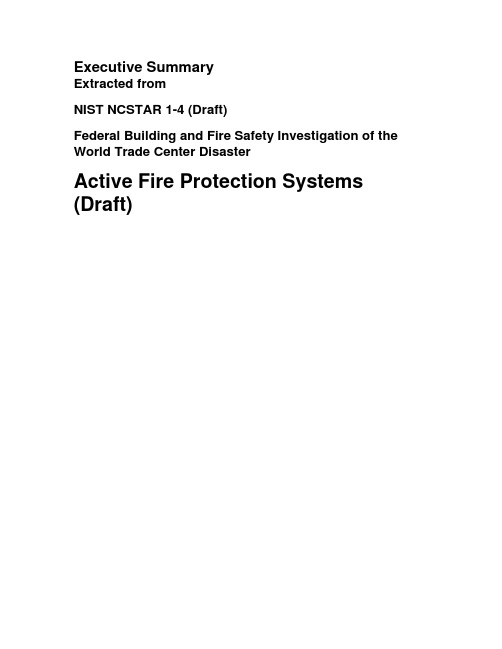 Executive Summary
Extracted from

NIST NCSTAR 1-4 (Draft)

Federal Building and Fire Safety Investigation of the World Trade Center Disaster

Active Fire Protection Systems (Draft)